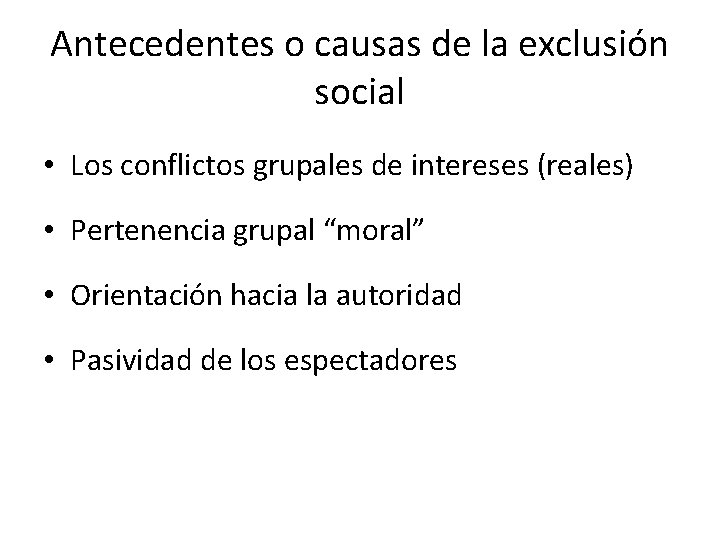 Antecedentes o causas de la exclusión social

• Los conflictos grupales de intereses (reales)
• Pertenencia grupal "moral"
• Orientación hacia la autoridad
• Pasividad de los espectadores